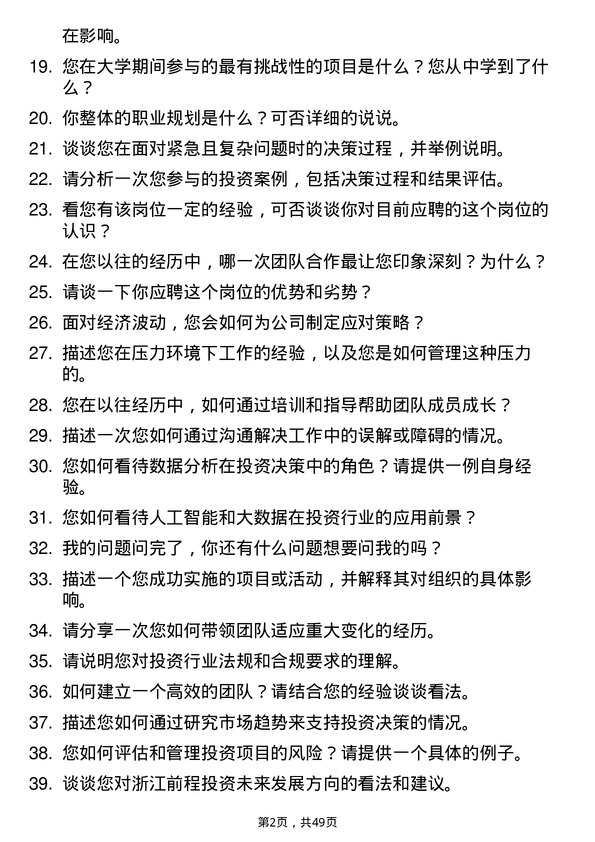 在影响。

19. 您在大学期间参与的最有挑战性的项目是什么？您从中学到了什么？

20. 你整体的职业规划是什么？可否详细的说说。

21. 谈谈您在面对紧急且复杂问题时的决策过程，并举例说明。

22. 请分析一次您参与的投资案例，包括决策过程和结果评估。

23. 看您有该岗位一定的经验，可否谈谈你对目前应聘的这个岗位的认识？

24. 在您以往的经历中，哪一次团队合作最让您印象深刻？为什么？

25. 请谈一下你应聘这个岗位的优势和劣势？

26. 面对经济波动，您会如何为公司制定应对策略？

27. 描述您在压力环境下工作的经验，以及您是如何管理这种压力的。

28. 您在以往经历中，如何通过培训和指导帮助团队成员成长？

29. 描述一次您如何通过沟通解决工作中的误解或障碍的情况。

30. 您如何看待数据分析在投资决策中的角色？请提供一例自身经验。

31. 您如何看待人工智能和大数据在投资行业的应用前景？

32. 我的问题问完了，你还有什么问题想要问我的吗？

33. 描述一个您成功实施的项目或活动，并解释其对组织的具体影响。

34. 请分享一次您如何带领团队适应重大变化的经历。

35. 请说明您对投资行业法规和合规要求的理解。

36. 如何建立一个高效的团队？请结合您的经验谈谈看法。

37. 描述您如何通过研究市场趋势来支持投资决策的情况。

38. 您如何评估和管理投资项目的风险？请提供一个具体的例子。

39. 谈谈您对浙江前程投资未来发展方向的看法和建议。

第2页，共49页